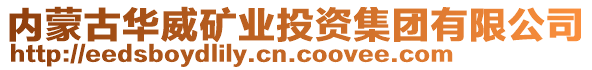 内蒙古华威矿业投资集团有限公司
http://eedsboydlily.cn.coovee.com